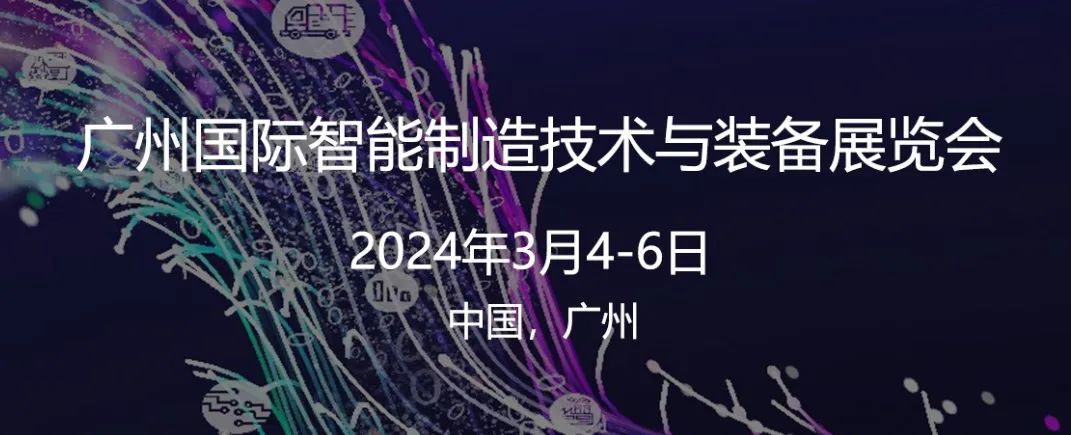 广州国际智能制造技术与装备展览会

2024年3月4-6日

中国，广州